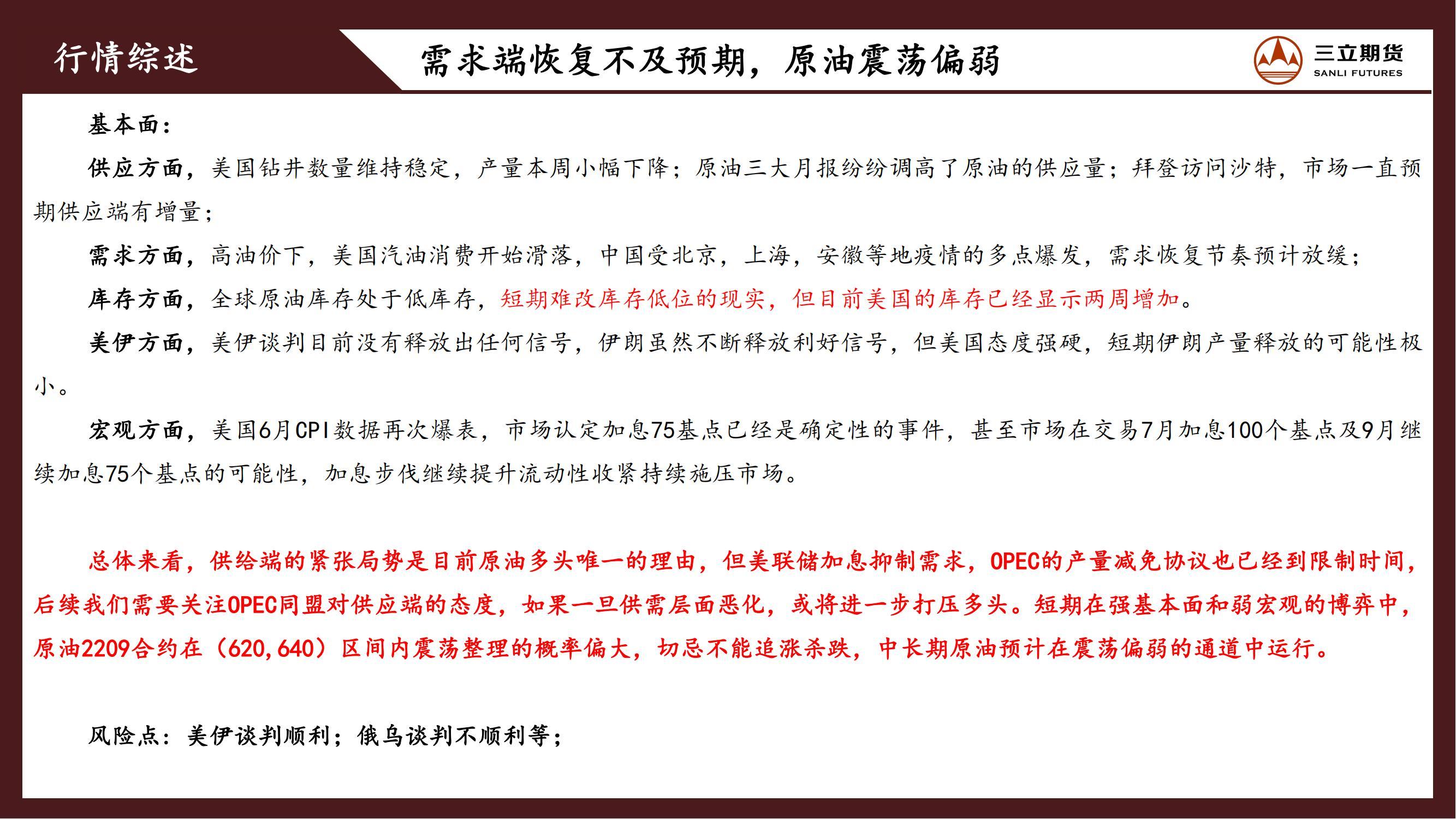 行情综述

需求端恢复不及预期，原油震荡偏弱

三立期货
SANLI FUTURES

基本面：

供应方面，美国钻井数量维持稳定，产量本周小幅下降；原油三大月报纷纷调高了原油的供应量；拜登访问沙特，市场一直预期供应端有增量；

需求方面，高油价下，美国汽油消费开始滑落，中国受北京，上海，安徽等地疫情的多点爆发，需求恢复节奏预计放缓；

库存方面，全球原油库存处于低库存，短期难改库存低位的现实，但目前美国的库存已经显示两周增加。

美伊方面，美伊谈判目前没有释放出任何信号，伊朗虽然不断释放利好信号，但美国态度强硬，短期伊朗产量释放的可能性极小。

宏观方面，美国6月CPI数据再次爆表，市场认定加息75基点已经是确定性的事件，甚至市场在交易7月加息100个基点及9月继续加息75个基点的可能性，加息步伐继续提升流动性收紧持续施压市场。

总体来看，供给端的紧张局势是目前原油多头唯一的理由，但美联储加息抑制需求，OPEC的产量减免协议也已经到限制时间，后续我们需要关注OPEC同盟对供应端的态度，如果一旦供需层面恶化，或将进一步打压多头。短期在强基本面和弱宏观的博弈中，原油2209合约在（620,640）区间内震荡整理的概率偏大，切忌不能追涨杀跌，中长期原油预计在震荡偏弱的通道中运行。

风险点：美伊谈判顺利；俄乌谈判不顺利等；